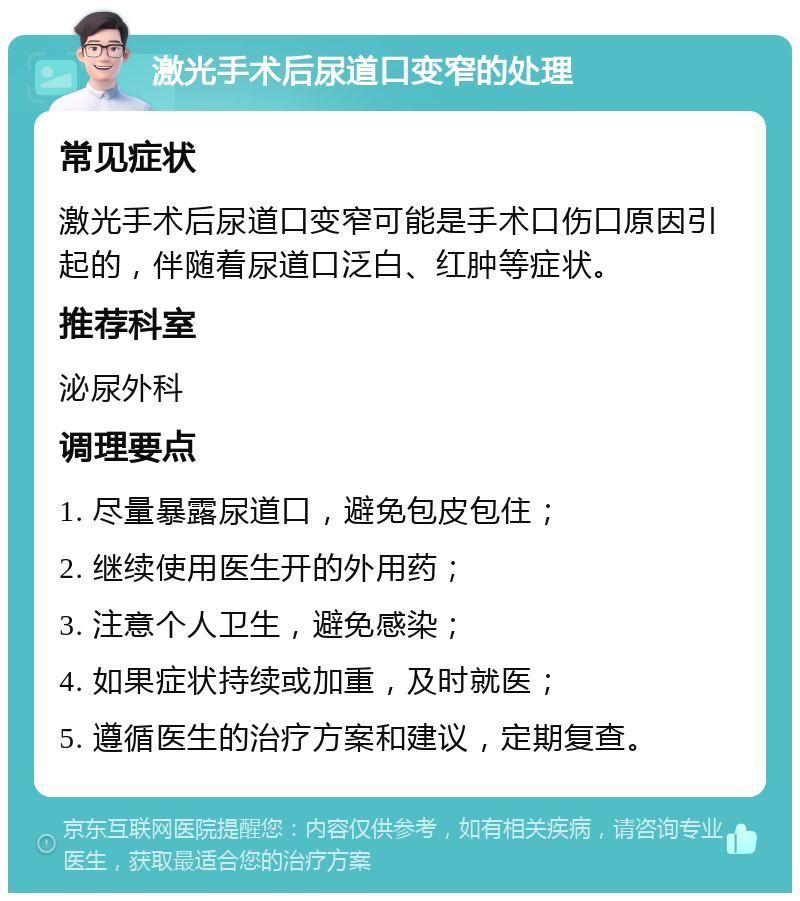 激光手术后尿道口变窄的处理

常见症状

激光手术后尿道口变窄可能是手术口伤口原因引起的，伴随着尿道口泛白、红肿等症状。

推荐科室

泌尿外科

调理要点

1. 尽量暴露尿道口，避免包皮包住；

2. 继续使用医生开的外用药；

3. 注意个人卫生，避免感染；

4. 如果症状持续或加重，及时就医；

5. 遵循医生的治疗方案和建议，定期复查。

京东互联网医院提醒您：内容仅供参考，如有相关疾病，请咨询专业医生，获取最适合您的治疗方案